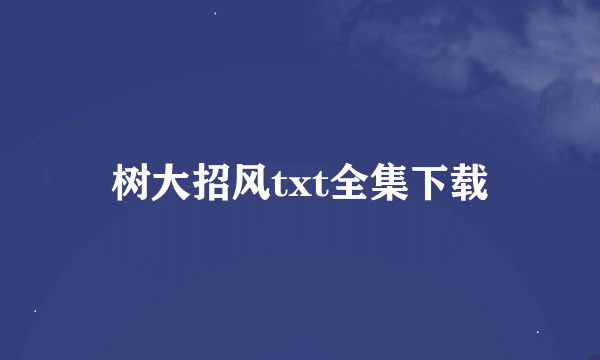 树大招风txt全集下载